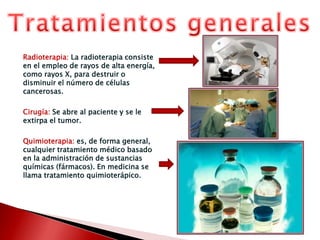 Tratamientos generales

Radioterapia: La radioterapia consiste en el empleo de rayos de alta energía, como rayos X, para destruir o disminuir el número de células cancerosas.

Cirugía: Se abre al paciente y se le extirpa el tumor.

Quimioterapia: es, de forma general, cualquier tratamiento médico basado en la administración de sustancias químicas (fármacos). En medicina se llama tratamiento quimioterápico.